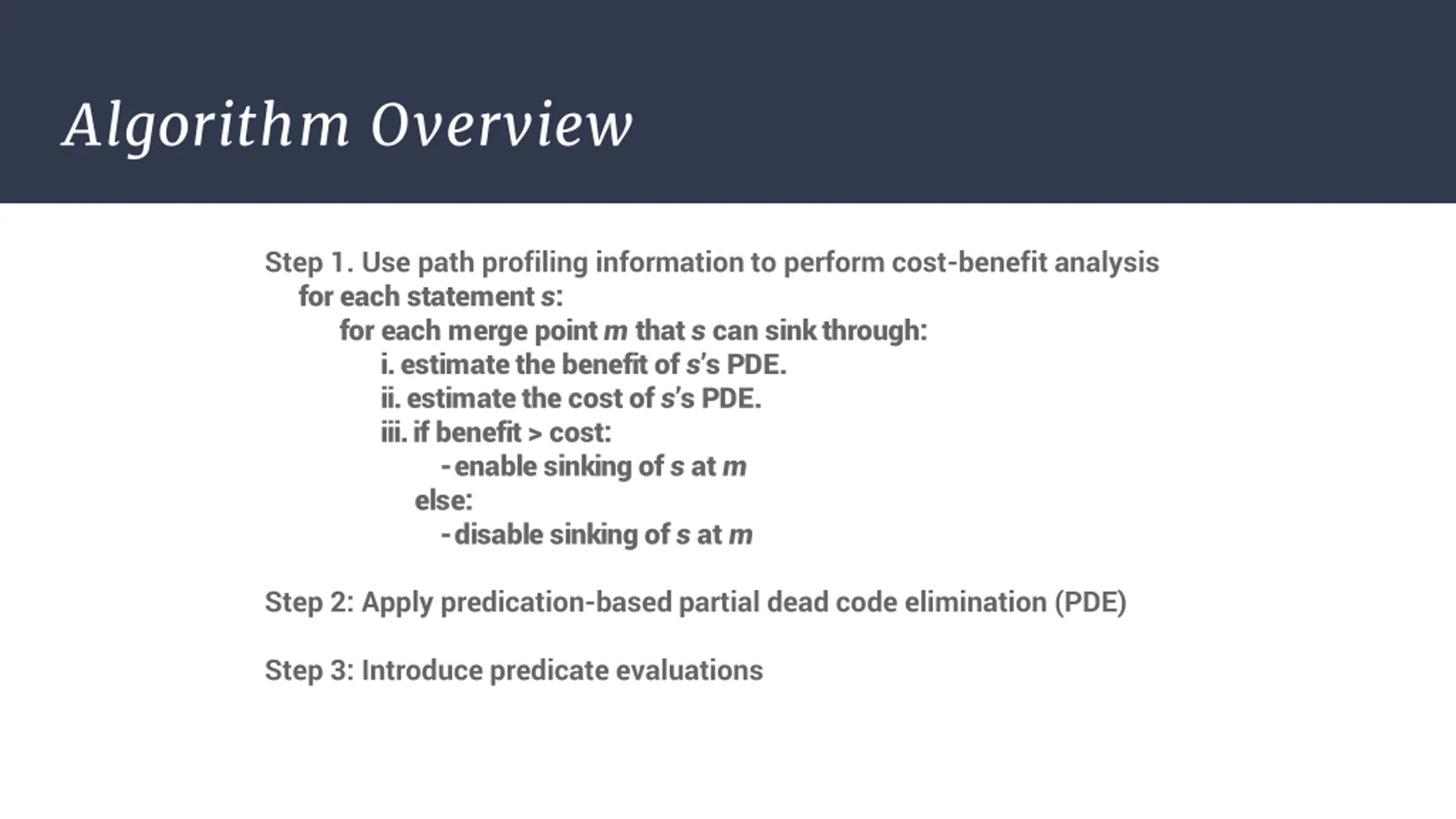 Algorithm Overview

Step 1. Use path profiling information to perform cost-benefit analysis
for each statement s:
for each merge point m that s can sink through:
i. estimate the benefit of s's PDE.
ii. estimate the cost of s's PDE.
iii. if benefit > cost:
- enable sinking of s at m
else:
- disable sinking of s at m

Step 2: Apply predication-based partial dead code elimination (PDE)

Step 3: Introduce predicate evaluations